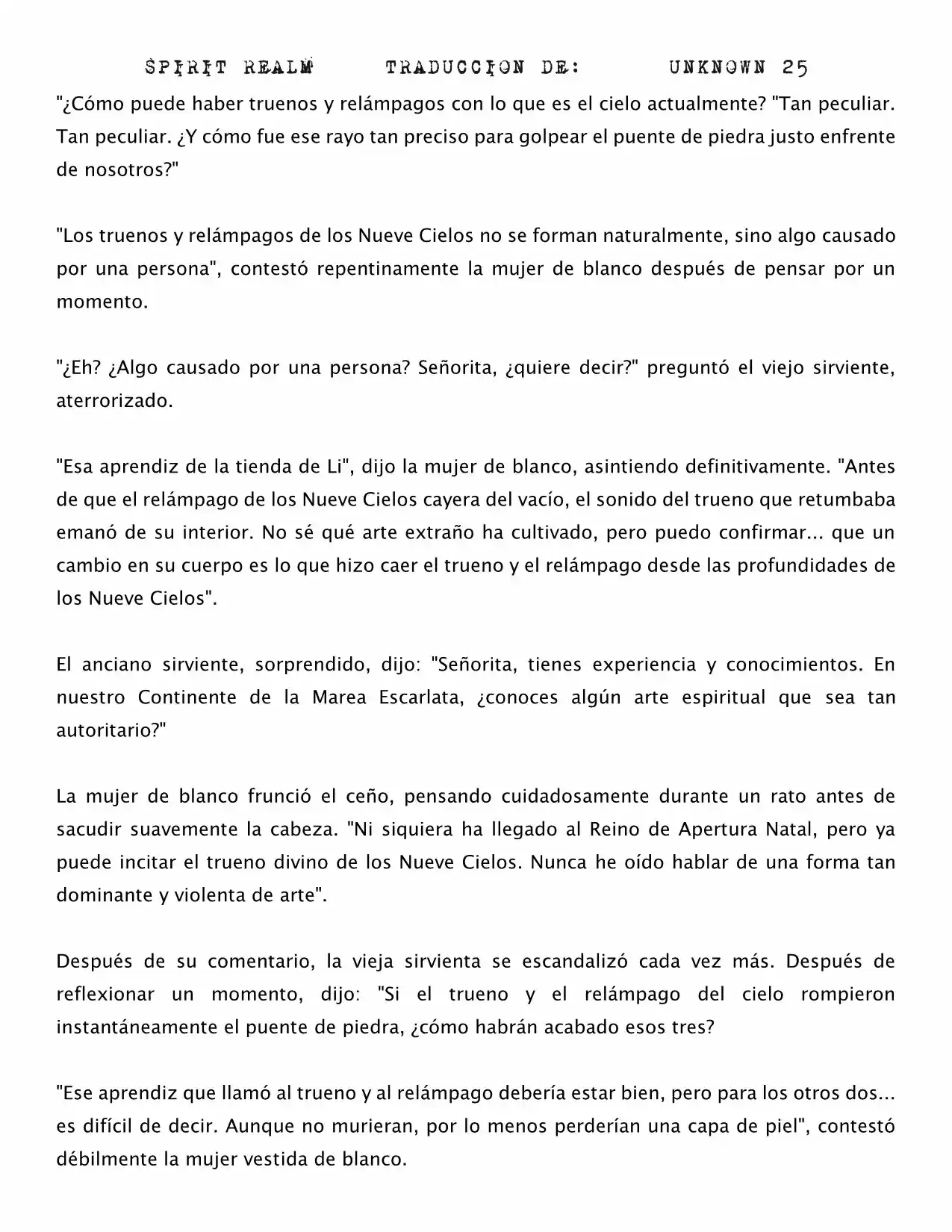 SPIRIT REALM TRADUCCION DE: UNKNOWN 25

"¿Cómo puede haber truenos y relámpagos con lo que es el cielo actualmente? "Tan peculiar. Tan peculiar. ¿Y cómo fue ese rayo tan preciso para golpear el puente de piedra justo enfrente de nosotros?"

"Los truenos y relámpagos de los Nueve Cielos no se forman naturalmente, sino algo causado por una persona", contestó repentinamente la mujer de blanco después de pensar por un momento.

"¿Eh? ¿Algo causado por una persona? Señorita, ¿quiere decir?" preguntó el viejo sirviente, aterrorizado.

"Esa aprendiz de la tienda de Li", dijo la mujer de blanco, asintiendo definitivamente. "Antes de que el relámpago de los Nueve Cielos cayera del vacío, el sonido del trueno que retumbaba emanó de su interior. No sé qué arte extraño ha cultivado, pero puedo confirmar... que un cambio en su cuerpo es lo que hizo caer el trueno y el relámpago desde las profundidades de los Nueve Cielos".

El anciano sirviente, sorprendido, dijo: "Señorita, tienes experiencia y conocimientos. En nuestro Continente de la Marea Escarlata, ¿conoces algún arte espiritual que sea tan autoritario?"

La mujer de blanco frunció el ceño, pensando cuidadosamente durante un rato antes de sacudir suavemente la cabeza. "Ni siquiera ha llegado al Reino de Apertura Natal, pero ya puede incitar el trueno divino de los Nueve Cielos. Nunca he oído hablar de una forma tan dominante y violenta de arte".

Después de su comentario, la vieja sirvienta se escandalizó cada vez más. Después de reflexionar un momento, dijo: "Si el trueno y el relámpago del cielo rompieron instantáneamente el puente de piedra, ¿cómo habrán acabado esos tres?

"Ese aprendiz que llamó al trueno y al relámpago debería estar bien, pero para los otros dos... es difícil de decir. Aunque no murieran, por lo menos perderían una capa de piel", contestó débilmente la mujer vestida de blanco.